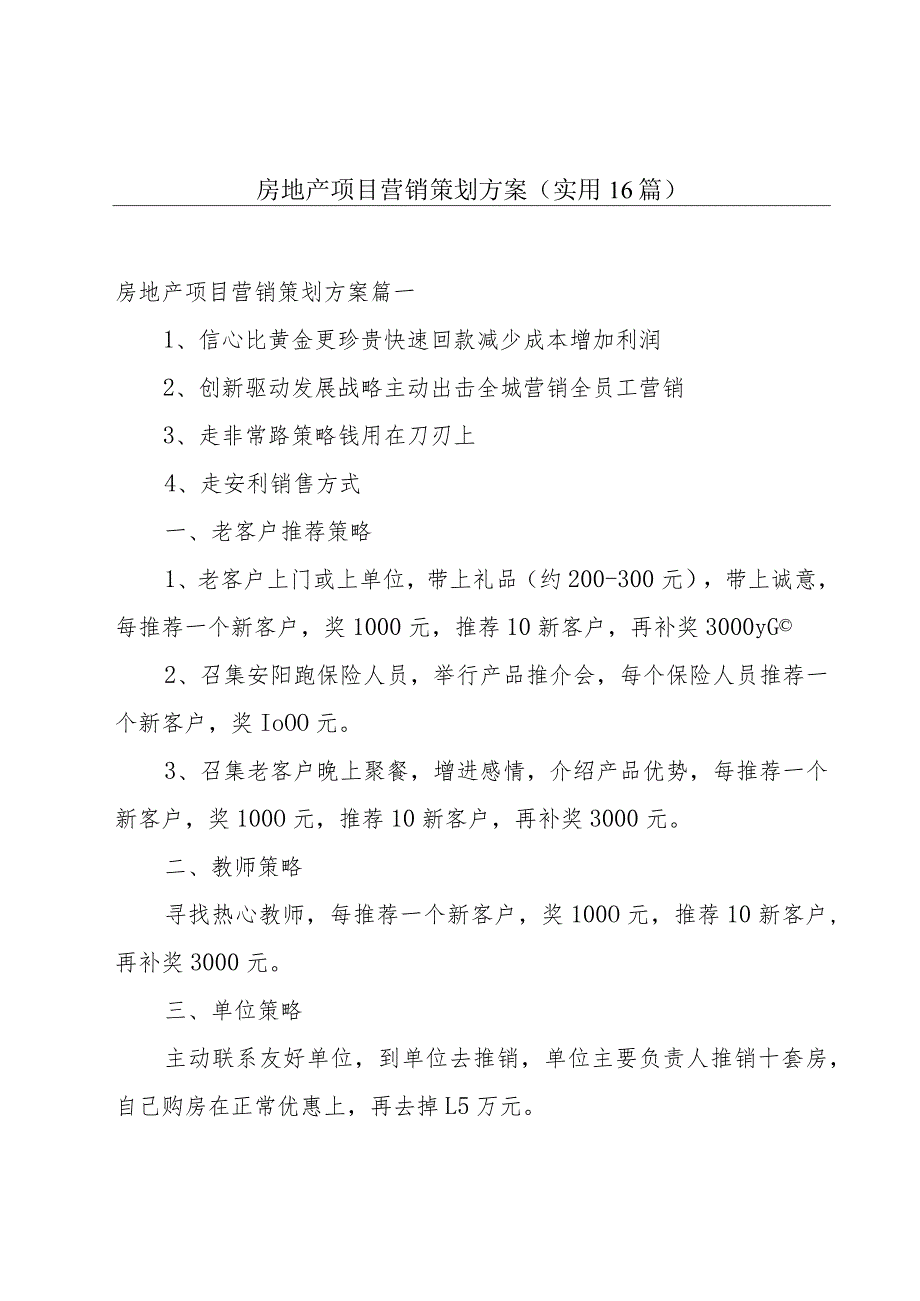 房地产项目营销策划方案（实用16篇）

房地产项目营销策划方案篇一

1、信心比黄金更珍贵快速回款减少成本增加利润

2、创新驱动发展战略主动出击全城营销全员工营销

3、走非常路策略钱用在刀刃上

4、走安利销售方式

一、老客户推荐策略

1、老客户上门或上单位，带上礼品（约200-300元），带上诚意，每推荐一个新客户，奖1000元，推荐10新客户，再补奖3000yG©

2、召集安阳跑保险人员，举行产品推介会，每个保险人员推荐一个新客户，奖Io00元。

3、召集老客户晚上聚餐，增进感情，介绍产品优势，每推荐一个新客户，奖1000元，推荐10新客户，再补奖3000元。

二、教师策略

寻找热心教师，每推荐一个新客户，奖1000元，推荐10新客户，再补奖3000元。

三、单位策略

主动联系友好单位，到单位去推销，单位主要负责人推销十套房，自己购房在正常优惠上，再去掉L5万元。